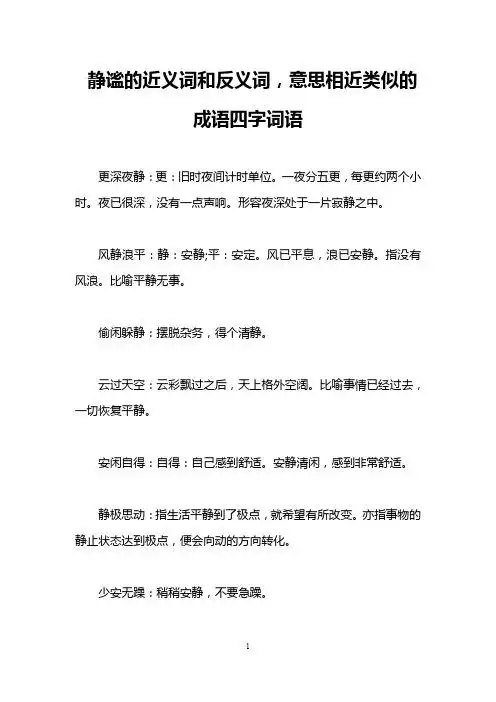 静谧的近义词和反义词，意思相近类似的成语四字词语

更深夜静：更：旧时夜间计时单位。一夜分五更，每更约两个小时。夜已很深，没有一点声响。形容夜深处于一片寂静之中。

风静浪平：静：安静;平：安定。风已平息，浪已安静。指没有风浪。比喻平静无事。

偷闲躲静：摆脱杂务，得个清静。

云过天空：云彩飘过之后，天上格外空阔。比喻事情已经过去，一切恢复平静。

安闲自得：自得：自己感到舒适。安静清闲，感到非常舒适。

静极思动：指生活平静到了极点，就希望有所改变。亦指事物的静止状态达到极点，便会向动的方向转化。

少安无躁：稍稍安静，不要急躁。

1